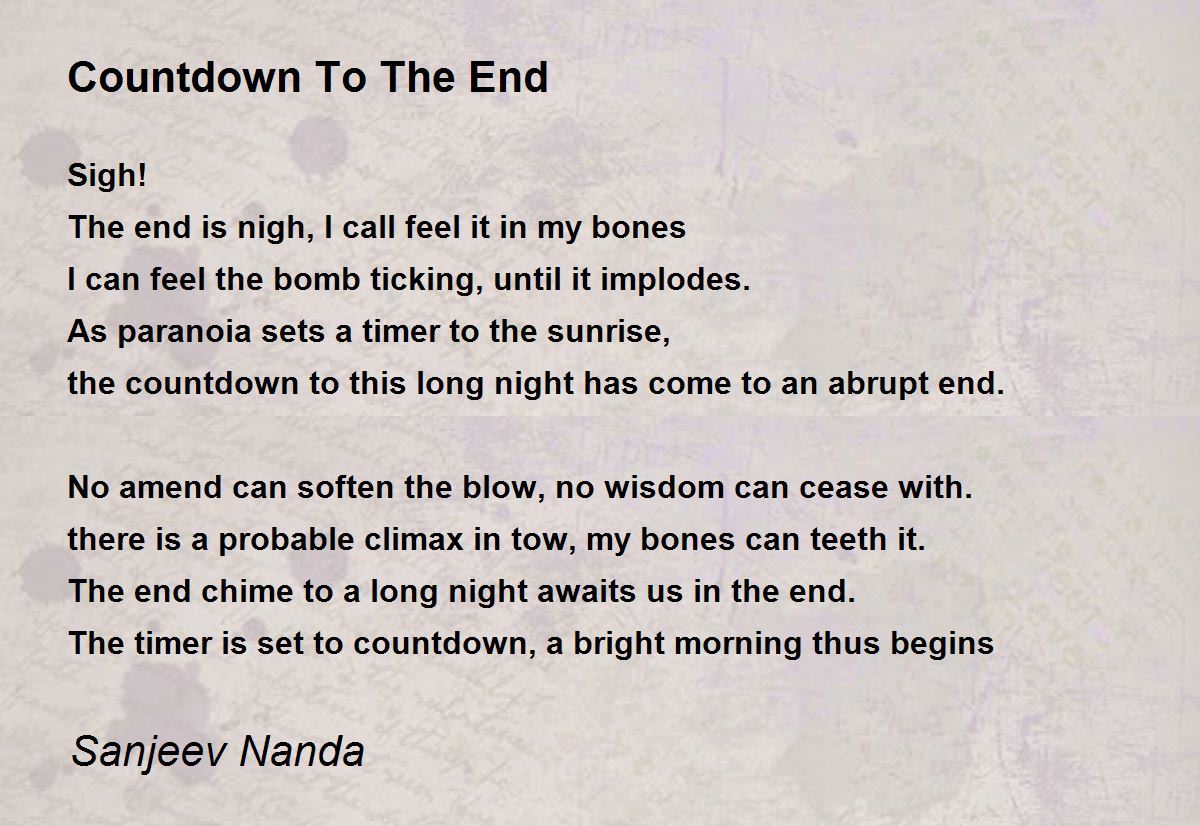 Countdown To The End

Sigh!
The end is nigh, I call feel it in my bones
I can feel the bomb ticking, until it implodes.
As paranoia sets a timer to the sunrise,
the countdown to this long night has come to an abrupt end.

No amend can soften the blow, no wisdom can cease with.
there is a probable climax in tow, my bones can teeth it.
The end chime to a long night awaits us in the end.
The timer is set to countdown, a bright morning thus begins

Sanjeev Nanda